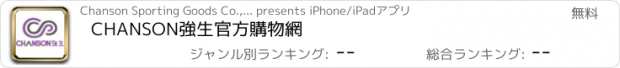 CHANSON強生

Chanson Sporting Goods Co.,... presents iPhone/iPadアプリ

無料

CHANSON強生官方購物網

ジャンル別ランキング: --

総合ランキング: --